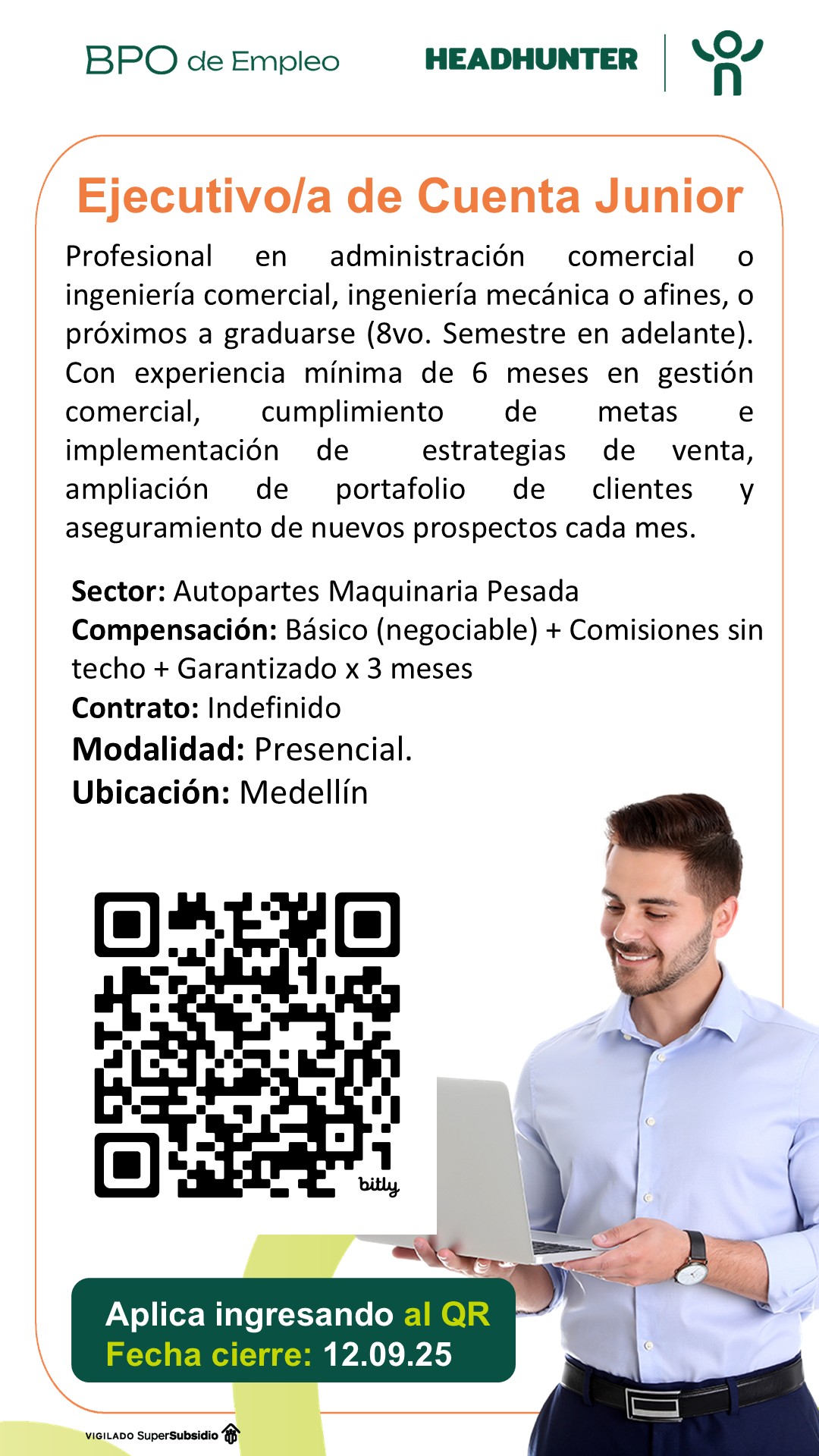 BPO de Empleo

HEADHUNTER

Ejecutivo/a de Cuenta Junior

Profesional en administración comercial o ingeniería comercial, ingeniería mecánica o afines, o próximos a graduarse (8vo. Semestre en adelante). Con experiencia mínima de 6 meses en gestión comercial, cumplimiento de metas e implementación de estrategias de venta, ampliación de portafolio de clientes y aseguramiento de nuevos prospectos cada mes.

Sector: Autopartes Maquinaria Pesada
Compensación: Básico (negociable) + Comisiones sin techo + Garantizado x 3 meses
Contrato: Indefinido
Modalidad: Presencial.
Ubicación: Medellín

bitly

Aplica ingresando al QR
Fecha cierre: 12.09.25

VIGILADO SuperSubsidio